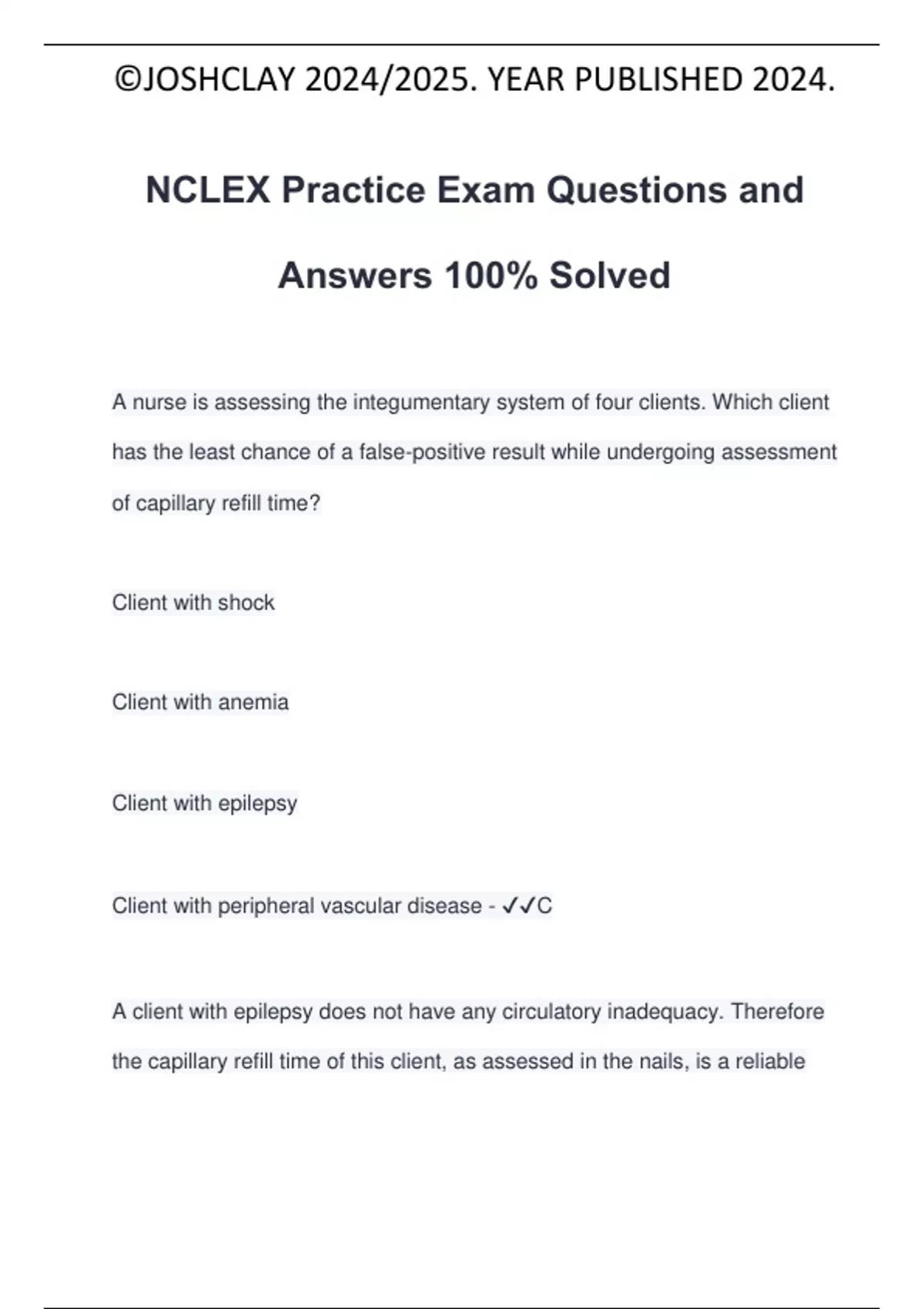 ©JOSHCLAY 2024/2025. YEAR PUBLISHED 2024.

NCLEX Practice Exam Questions and Answers 100% Solved

A nurse is assessing the integumentary system of four clients. Which client has the least chance of a false-positive result while undergoing assessment of capillary refill time?

Client with shock

Client with anemia

Client with epilepsy

Client with peripheral vascular disease - ✓✓C

A client with epilepsy does not have any circulatory inadequacy. Therefore the capillary refill time of this client, as assessed in the nails, is a reliable